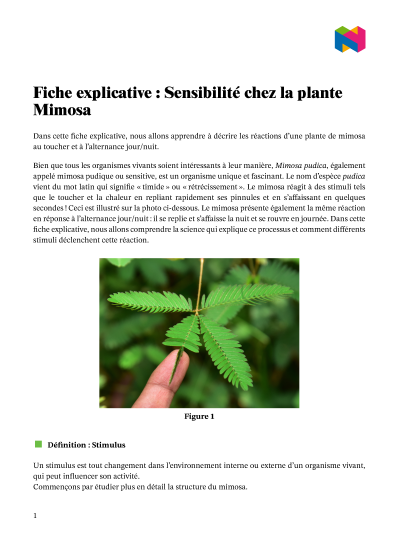 Fiche explicative : Sensibilité chez la plante Mimosa

Dans cette fiche explicative, nous allons apprendre à décrire les réactions d'une plante de mimosa au toucher et à l'alternance jour/nuit.

Bien que tous les organismes vivants soient intéressants à leur manière, Mimosa pudica, également appelé mimosa pudique ou sensitive, est un organisme unique et fascinant. Le nom d'espèce pudica vient du mot latin qui signifie « timide » ou « rétrécissement ». Le mimosa réagit à des stimuli tels que le toucher et la chaleur en repliant rapidement ses pinnules et en s'affaissant en quelques secondes ! Ceci est illustré sur la photo ci-dessous. Le mimosa présente également la même réaction en réponse à l'alternance jour/nuit : il se replie et s'affaisse la nuit et se rouvre en journée. Dans cette fiche explicative, nous allons comprendre la science qui explique ce processus et comment différents stimuli déclenchent cette réaction.

Figure 1

Définition : Stimulus

Un stimulus est tout changement dans l'environnement interne ou externe d'un organisme vivant, qui peut influencer son activité.
Commençons par étudier plus en détail la structure du mimosa.

1